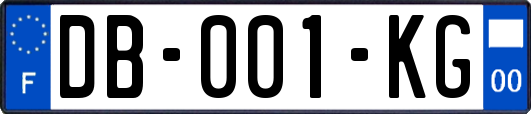 F

DB-001-KG

00